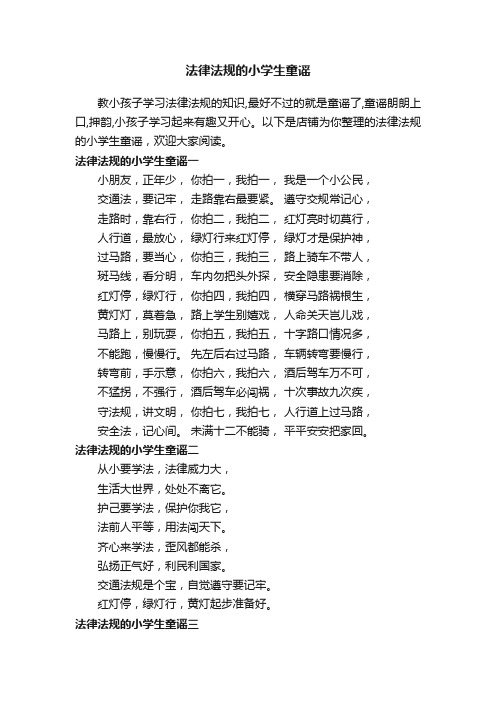 法律法规的小学生童谣

教小孩子学习法律法规的知识,最好不过的就是童谣了,童谣朗朗上口,押韵,小孩子学习起来有趣又开心。以下是店铺为你整理的法律法规的小学生童谣，欢迎大家阅读。

法律法规的小学生童谣一

小朋友，正年少， 你拍一，我拍一， 我是一个小公民，

交通法，要记牢， 走路靠右最要紧。 遵守交规常记心，

走路时，靠右行， 你拍二，我拍二， 红灯亮时切莫行，

人行道，最放心， 绿灯行来红灯停， 绿灯才是保护神，

过马路，要当心， 你拍三，我拍三， 路上骑车不带人，

斑马线，看分明， 车内勿把头外探， 安全隐患要消除，

红灯停，绿灯行， 你拍四，我拍四， 横穿马路祸根生，

黄灯灯，莫着急， 路上学生别嬉戏， 人命关天岂儿戏，

马路上，别玩耍， 你拍五，我拍五， 十字路口情况多，

不能跑，慢慢行。 先左后右过马路， 车辆转弯要慢行，

转弯前，手示意， 你拍六，我拍六， 酒后驾车万不可，

不猛拐，不强行， 酒后驾车必闯祸， 十次事故九次疾，

守法规，讲文明， 你拍七，我拍七， 人行道上过马路，

安全法，记心间。 未满十二不能骑， 平平安安把家回。

法律法规的小学生童谣二

从小要学法，法律威力大，

生活大世界，处处不离它。

护己要学法，保护你我它，

法前人平等，用法闯天下。

齐心来学法，歪风都能杀，

弘扬正气好，利民利国家。

交通法规是个宝，自觉遵守要记牢。

红灯停，绿灯行，黄灯起步准备好。

法律法规的小学生童谣三